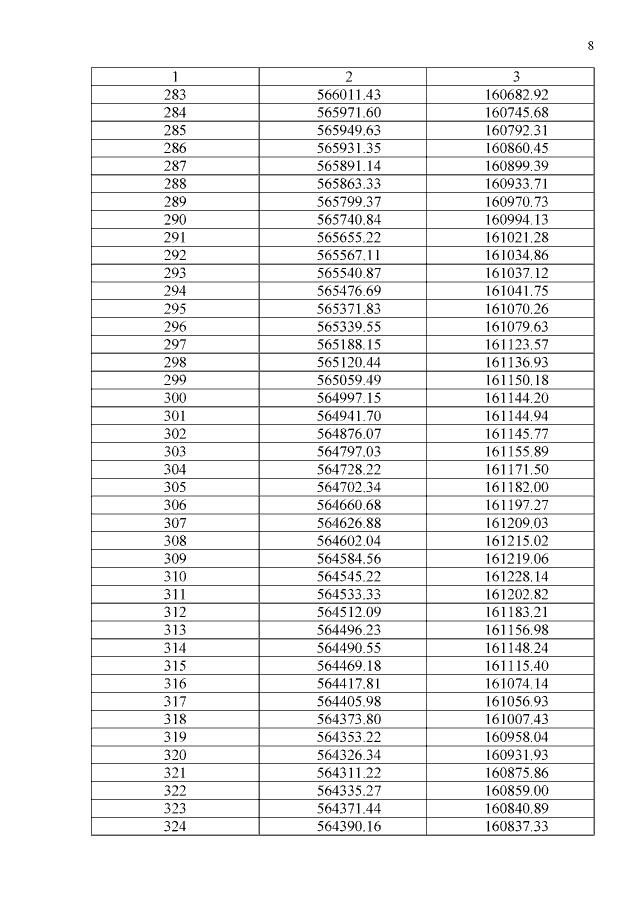 8

| 1 | 2 | 3 |
|---|---|---|
| 283 | 566011.43 | 160682.92 |
| 284 | 565971.60 | 160745.68 |
| 285 | 565949.63 | 160792.31 |
| 286 | 565931.35 | 160860.45 |
| 287 | 565891.14 | 160899.39 |
| 288 | 565863.33 | 160933.71 |
| 289 | 565799.37 | 160970.73 |
| 290 | 565740.84 | 160994.13 |
| 291 | 565655.22 | 161021.28 |
| 292 | 565567.11 | 161034.86 |
| 293 | 565540.87 | 161037.12 |
| 294 | 565476.69 | 161041.75 |
| 295 | 565371.83 | 161070.26 |
| 296 | 565339.55 | 161079.63 |
| 297 | 565188.15 | 161123.57 |
| 298 | 565120.44 | 161136.93 |
| 299 | 565059.49 | 161150.18 |
| 300 | 564997.15 | 161144.20 |
| 301 | 564941.70 | 161144.94 |
| 302 | 564876.07 | 161145.77 |
| 303 | 564797.03 | 161155.89 |
| 304 | 564728.22 | 161171.50 |
| 305 | 564702.34 | 161182.00 |
| 306 | 564660.68 | 161197.27 |
| 307 | 564626.88 | 161209.03 |
| 308 | 564602.04 | 161215.02 |
| 309 | 564584.56 | 161219.06 |
| 310 | 564545.22 | 161228.14 |
| 311 | 564533.33 | 161202.82 |
| 312 | 564512.09 | 161183.21 |
| 313 | 564496.23 | 161156.98 |
| 314 | 564490.55 | 161148.24 |
| 315 | 564469.18 | 161115.40 |
| 316 | 564417.81 | 161074.14 |
| 317 | 564405.98 | 161056.93 |
| 318 | 564373.80 | 161007.43 |
| 319 | 564353.22 | 160958.04 |
| 320 | 564326.34 | 160931.93 |
| 321 | 564311.22 | 160875.86 |
| 322 | 564335.27 | 160859.00 |
| 323 | 564371.44 | 160840.89 |
| 324 | 564390.16 | 160837.33 |